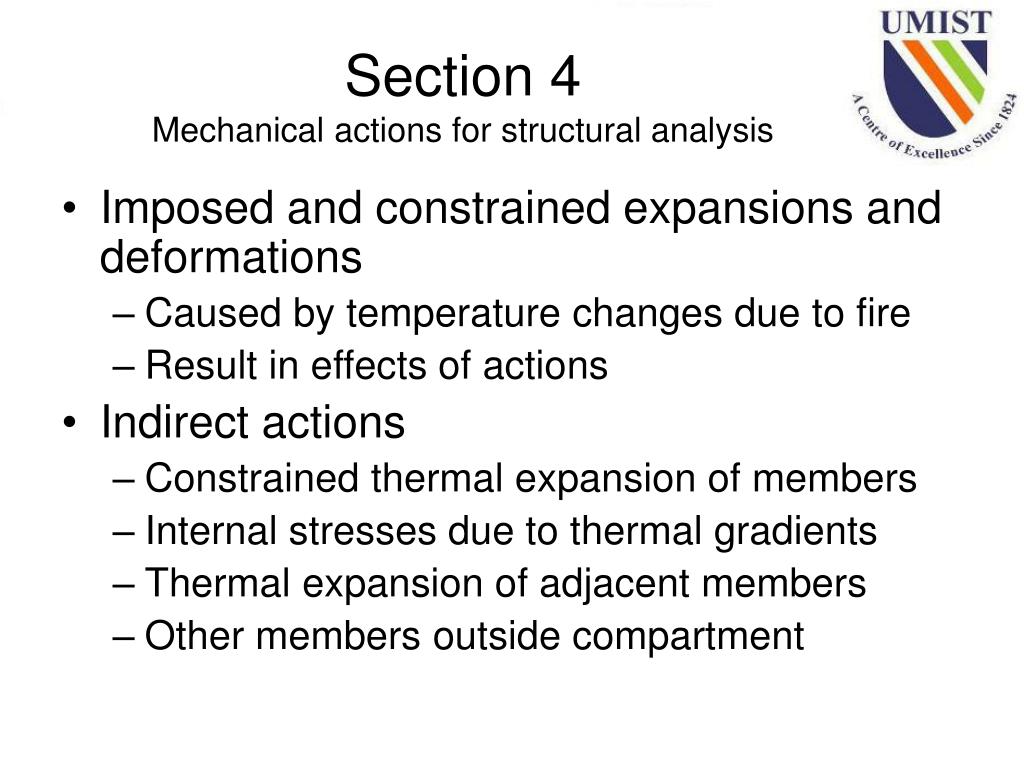 Section 4
Mechanical actions for structural analysis

UMIST
A Centre of Excellence Since 1824

• Imposed and constrained expansions and deformations
– Caused by temperature changes due to fire
– Result in effects of actions
• Indirect actions
– Constrained thermal expansion of members
– Internal stresses due to thermal gradients
– Thermal expansion of adjacent members
– Other members outside compartment